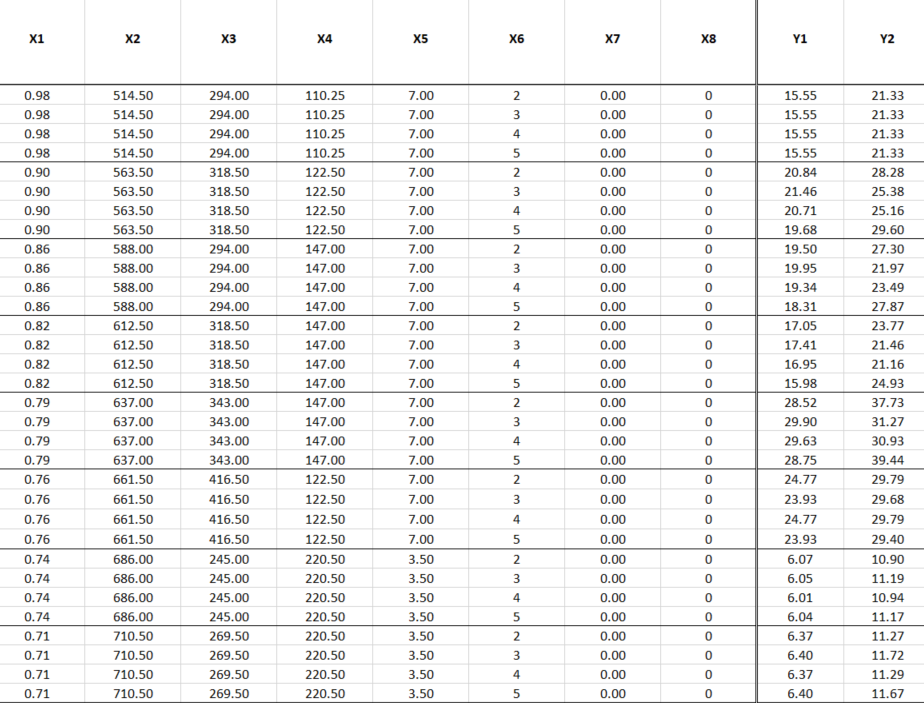 | X1 | X2 | X3 | X4 | X5 | X6 | X7 | X8 | Y1 | Y2 |
|---|---|---|---|---|---|---|---|---|---|
| 0.98 | 514.50 | 294.00 | 110.25 | 7.00 | 2 | 0.00 | 0 | 15.55 | 21.33 |
| 0.98 | 514.50 | 294.00 | 110.25 | 7.00 | 3 | 0.00 | 0 | 15.55 | 21.33 |
| 0.98 | 514.50 | 294.00 | 110.25 | 7.00 | 4 | 0.00 | 0 | 15.55 | 21.33 |
| 0.98 | 514.50 | 294.00 | 110.25 | 7.00 | 5 | 0.00 | 0 | 15.55 | 21.33 |
| 0.90 | 563.50 | 318.50 | 122.50 | 7.00 | 2 | 0.00 | 0 | 20.84 | 28.28 |
| 0.90 | 563.50 | 318.50 | 122.50 | 7.00 | 3 | 0.00 | 0 | 21.46 | 25.38 |
| 0.90 | 563.50 | 318.50 | 122.50 | 7.00 | 4 | 0.00 | 0 | 20.71 | 25.16 |
| 0.90 | 563.50 | 318.50 | 122.50 | 7.00 | 5 | 0.00 | 0 | 19.68 | 29.60 |
| 0.86 | 588.00 | 294.00 | 147.00 | 7.00 | 2 | 0.00 | 0 | 19.50 | 27.30 |
| 0.86 | 588.00 | 294.00 | 147.00 | 7.00 | 3 | 0.00 | 0 | 19.95 | 21.97 |
| 0.86 | 588.00 | 294.00 | 147.00 | 7.00 | 4 | 0.00 | 0 | 19.34 | 23.49 |
| 0.86 | 588.00 | 294.00 | 147.00 | 7.00 | 5 | 0.00 | 0 | 18.31 | 27.87 |
| 0.82 | 612.50 | 318.50 | 147.00 | 7.00 | 2 | 0.00 | 0 | 17.05 | 23.77 |
| 0.82 | 612.50 | 318.50 | 147.00 | 7.00 | 3 | 0.00 | 0 | 17.41 | 21.46 |
| 0.82 | 612.50 | 318.50 | 147.00 | 7.00 | 4 | 0.00 | 0 | 16.95 | 21.16 |
| 0.82 | 612.50 | 318.50 | 147.00 | 7.00 | 5 | 0.00 | 0 | 15.98 | 24.93 |
| 0.79 | 637.00 | 343.00 | 147.00 | 7.00 | 2 | 0.00 | 0 | 28.52 | 37.73 |
| 0.79 | 637.00 | 343.00 | 147.00 | 7.00 | 3 | 0.00 | 0 | 29.90 | 31.27 |
| 0.79 | 637.00 | 343.00 | 147.00 | 7.00 | 4 | 0.00 | 0 | 29.63 | 30.93 |
| 0.79 | 637.00 | 343.00 | 147.00 | 7.00 | 5 | 0.00 | 0 | 28.75 | 39.44 |
| 0.76 | 661.50 | 416.50 | 122.50 | 7.00 | 2 | 0.00 | 0 | 24.77 | 29.79 |
| 0.76 | 661.50 | 416.50 | 122.50 | 7.00 | 3 | 0.00 | 0 | 23.93 | 29.68 |
| 0.76 | 661.50 | 416.50 | 122.50 | 7.00 | 4 | 0.00 | 0 | 24.77 | 29.79 |
| 0.76 | 661.50 | 416.50 | 122.50 | 7.00 | 5 | 0.00 | 0 | 23.93 | 29.40 |
| 0.74 | 686.00 | 245.00 | 220.50 | 3.50 | 2 | 0.00 | 0 | 6.07 | 10.90 |
| 0.74 | 686.00 | 245.00 | 220.50 | 3.50 | 3 | 0.00 | 0 | 6.05 | 11.19 |
| 0.74 | 686.00 | 245.00 | 220.50 | 3.50 | 4 | 0.00 | 0 | 6.01 | 10.94 |
| 0.74 | 686.00 | 245.00 | 220.50 | 3.50 | 5 | 0.00 | 0 | 6.04 | 11.17 |
| 0.71 | 710.50 | 269.50 | 220.50 | 3.50 | 2 | 0.00 | 0 | 6.37 | 11.27 |
| 0.71 | 710.50 | 269.50 | 220.50 | 3.50 | 3 | 0.00 | 0 | 6.40 | 11.72 |
| 0.71 | 710.50 | 269.50 | 220.50 | 3.50 | 4 | 0.00 | 0 | 6.37 | 11.29 |
| 0.71 | 710.50 | 269.50 | 220.50 | 3.50 | 5 | 0.00 | 0 | 6.40 | 11.67 |